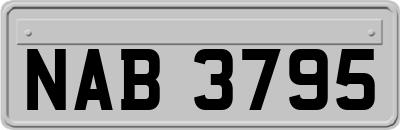 NAB 3795